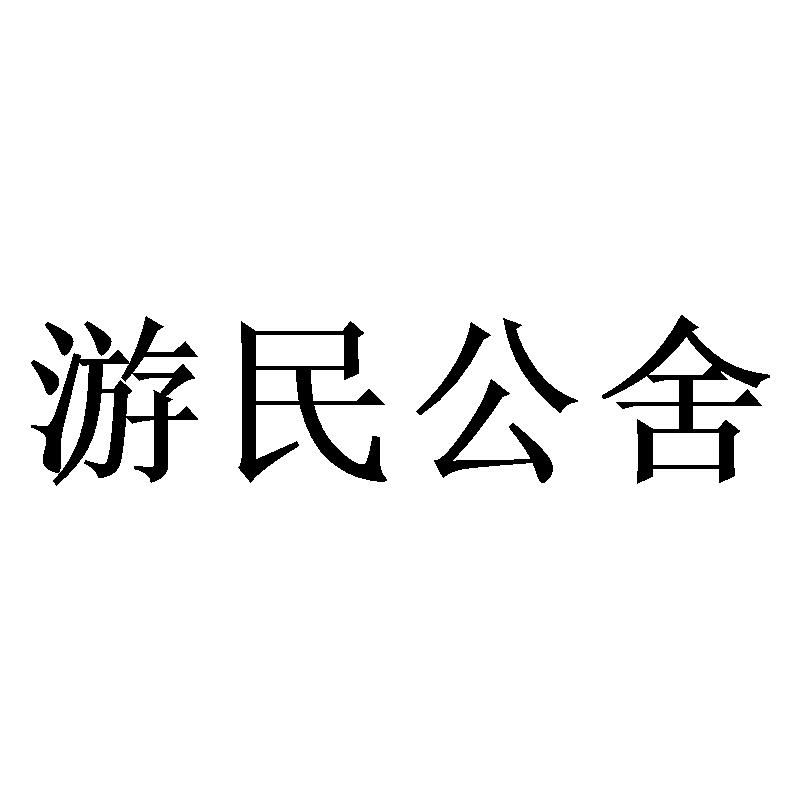 游民公舍